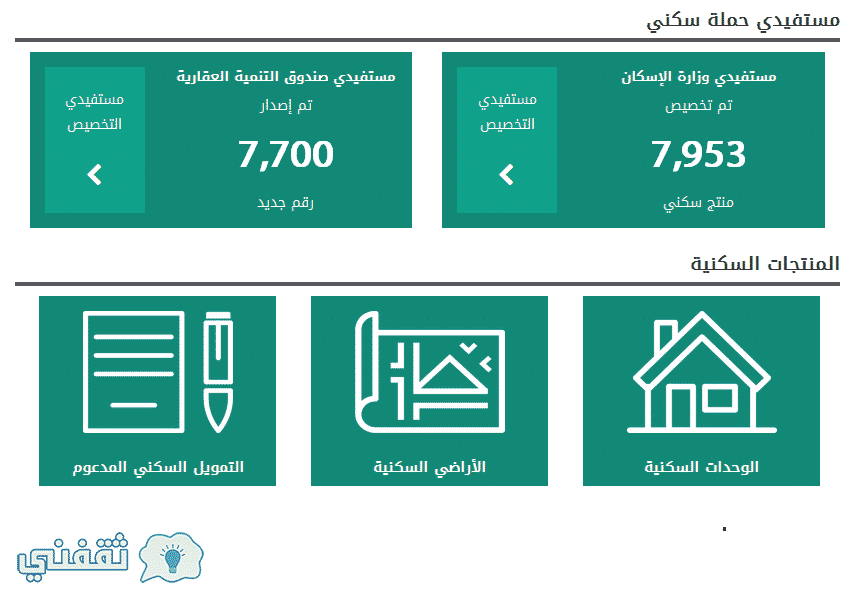 مستفيدي حملة سكني

مستفيدي وزارة الإسكان
تم تخصيص
7,953
منتج سكني

مستفيدي التخصيص

مستفيدي صندوق التنمية العقارية
تم إصدار
7,700
رقم جديد

مستفيدي التخصيص

المنتجات السكنية

الوحدات السكنية

الأراضي السكنية

التمويل السكني المدعوم

ثقفني